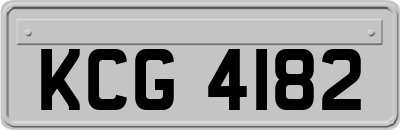 KCG 4182